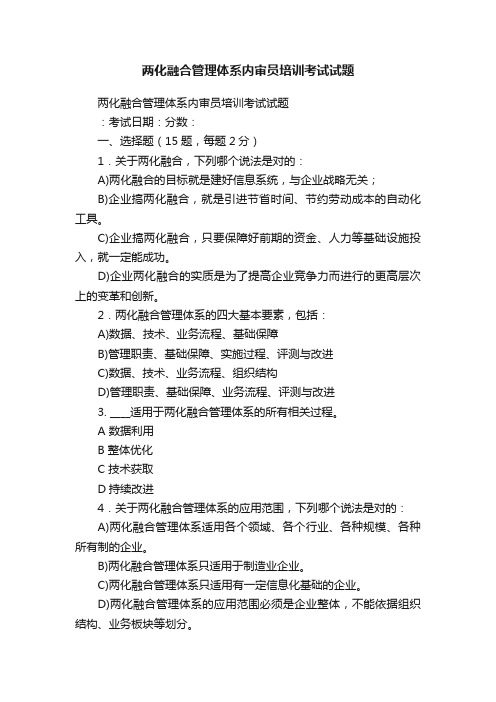 两化融合管理体系内审员培训考试试题

两化融合管理体系内审员培训考试试题

：考试日期：分数：

一、选择题（15 题，每题 2 分）

1．关于两化融合，下列哪个说法是对的：

A)两化融合的目标就是建好信息系统，与企业战略无关；

B)企业搞两化融合，就是引进节省时间、节约劳动成本的自动化工具。

C)企业搞两化融合，只要保障好前期的资金、人力等基础设施投入，就一定能成功。

D)企业两化融合的实质是为了提高企业竞争力而进行的更高层次上的变革和创新。

2．两化融合管理体系的四大基本要素，包括：

A)数据、技术、业务流程、基础保障

B)管理职责、基础保障、实施过程、评测与改进

C)数据、技术、业务流程、组织结构

D)管理职责、基础保障、业务流程、评测与改进

3. ____适用于两化融合管理体系的所有相关过程。

A 数据利用

B 整体优化

C 技术获取

D 持续改进

4．关于两化融合管理体系的应用范围，下列哪个说法是对的：

A)两化融合管理体系适用各个领域、各个行业、各种规模、各种所有制的企业。

B)两化融合管理体系只适用于制造业企业。

C)两化融合管理体系只适用有一定信息化基础的企业。

D)两化融合管理体系的应用范围必须是企业整体，不能依据组织结构、业务板块等划分。